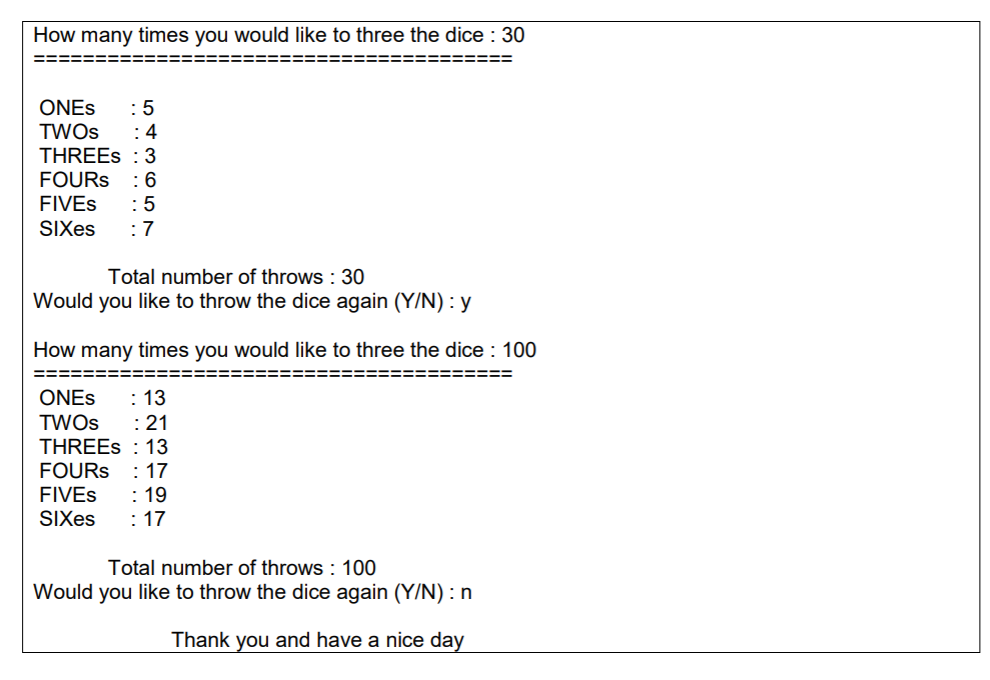 How many times you would like to three the dice : 30
========================================

ONEs : 5
TWOs : 4
THREEs : 3
FOURs : 6
FIVEs : 5
SIXes : 7

Total number of throws : 30
Would you like to throw the dice again (Y/N) : y

How many times you would like to three the dice : 100
========================================
ONEs : 13
TWOs : 21
THREEs : 13
FOURs : 17
FIVEs : 19
SIXes : 17

Total number of throws : 100
Would you like to throw the dice again (Y/N) : n

Thank you and have a nice day